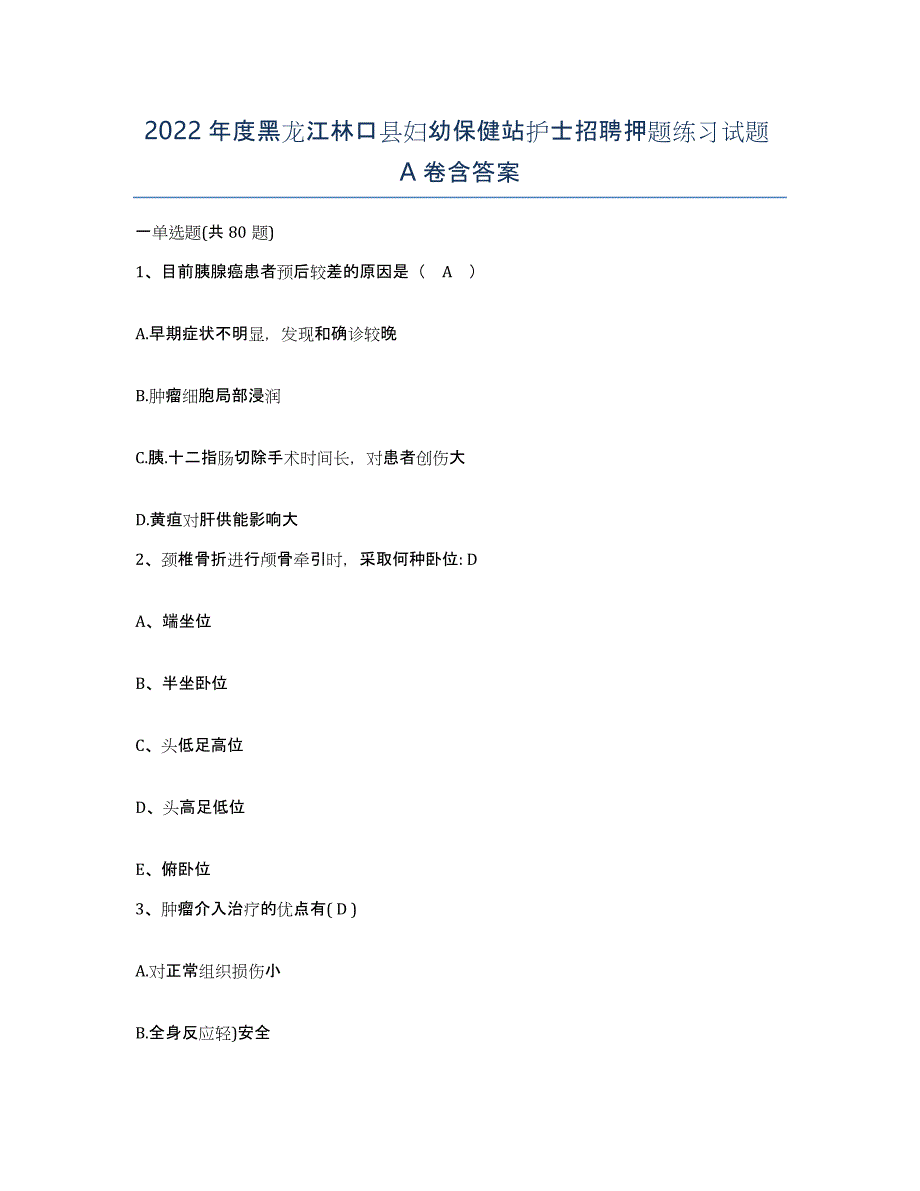 2022年度黑龙江林口县妇幼保健站护士招聘押题练习试题A卷含答案

一单选题(共80题)

1、目前胰腺癌患者预后较差的原因是（ A ）

A.早期症状不明显，发现和确诊较晚

B.肿瘤细胞局部浸润

C.胰.十二指肠切除手术时间长，对患者创伤大

D.黄疸对肝供能影响大

2、颈椎骨折进行颅骨牵引时，采取何种卧位: D

A、端坐位

B、半坐卧位

C、头低足高位

D、头高足低位

E、俯卧位

3、肿瘤介入治疗的优点有( D )

A.对正常组织损伤小

B.全身反应轻)安全